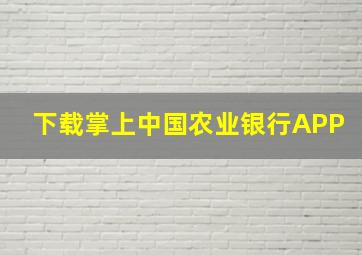 下载掌上中国农业银行APP